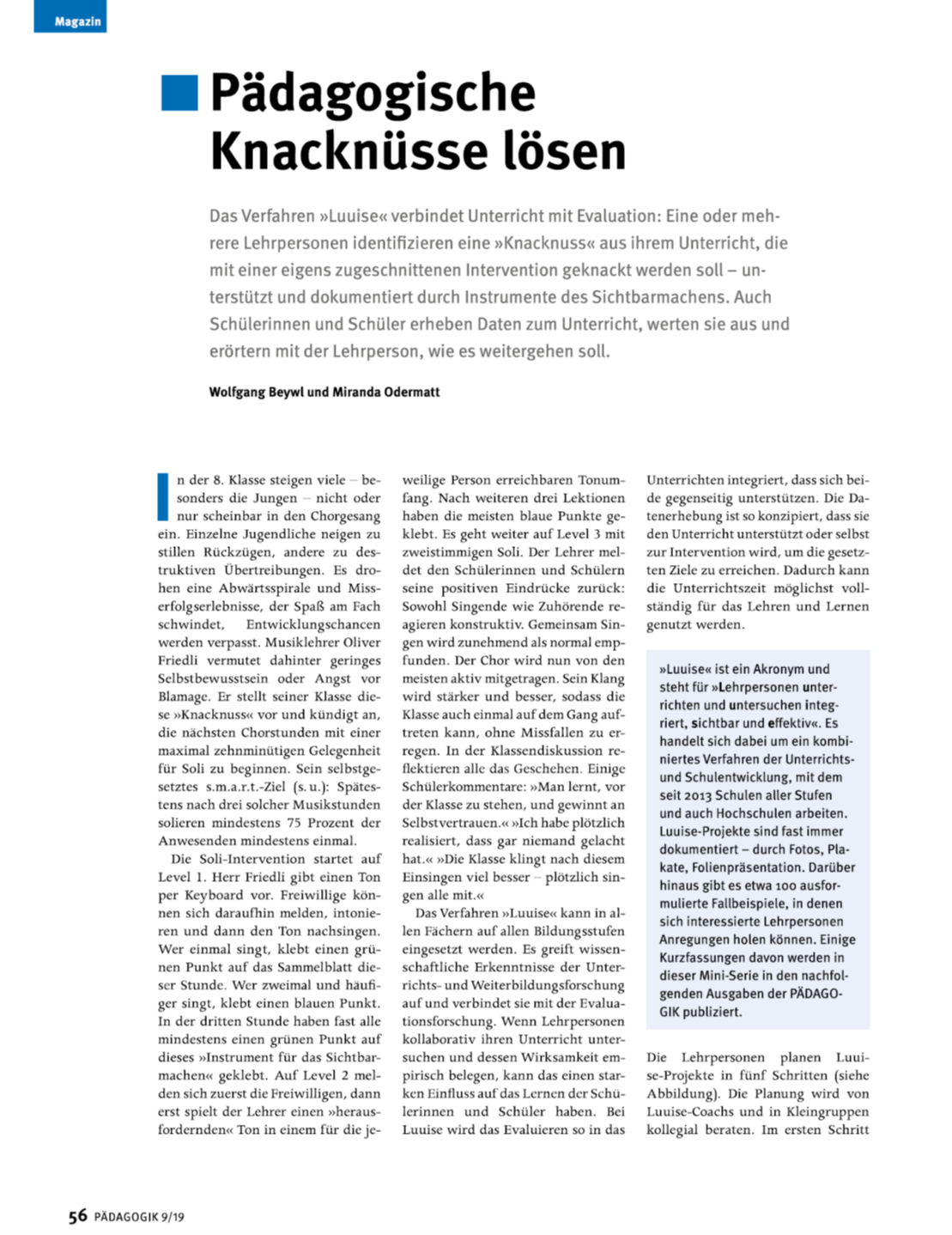 Magazin

Pädagogische Knacknüsse lösen

Das Verfahren »Luuise« verbindet Unterricht mit Evaluation: Eine oder mehrere Lehrpersonen identifizieren eine »Knacknuss« aus ihrem Unterricht, die mit einer eigens zugeschnittenen Intervention geknackt werden soll – unterstützt und dokumentiert durch Instrumente des Sichtbarmachens. Auch Schülerinnen und Schüler erheben Daten zum Unterricht, werten sie aus und erörtern mit der Lehrperson, wie es weitergehen soll.

Wolfgang Beywl und Miranda Odermatt

In der 8. Klasse steigen viele – besonders die Jungen – nicht oder nur scheinbar in den Chorgesang ein. Einzelne Jugendliche neigen zu stillen Rückzügen, andere zu destruktiven Übertreibungen. Es drohen eine Abwärtsspirale und Misserfolgserlebnisse, der Spaß am Fach schwindet, Entwicklungschancen werden verpasst. Musiklehrer Oliver Friedli vermutet dahinter geringes Selbstbewusstsein oder Angst vor Blamage. Er stellt seiner Klasse diese »Knacknuss« vor und kündigt an, die nächsten Chorstunden mit einer maximal zehnminütigen Gelegenheit für Soli zu beginnen. Sein selbstgesetztes s.m.a.r.t.-Ziel (s. u.): Spätestens nach drei solcher Musikstunden solieren mindestens 75 Prozent der Anwesenden mindestens einmal.

Die Soli-Intervention startet auf Level 1. Herr Friedli gibt einen Ton per Keyboard vor. Freiwillige können sich daraufhin melden, intonieren und dann den Ton nachsingen. Wer einmal singt, klebt einen grünen Punkt auf das Sammelblatt dieser Stunde. Wer zweimal und häufiger singt, klebt einen blauen Punkt. In der dritten Stunde haben fast alle mindestens einen grünen Punkt auf dieses »Instrument für das Sichtbarmachen« geklebt. Auf Level 2 melden sich zuerst die Freiwilligen, dann erst spielt der Lehrer einen »herausfordernden« Ton in einem für die jeweilige Person erreichbaren Tonumfang. Nach weiteren drei Lektionen haben die meisten blaue Punkte geklebt. Es geht weiter auf Level 3 mit zweistimmigen Soli. Der Lehrer meldet den Schülerinnen und Schülern seine positiven Eindrücke zurück: Sowohl Singende wie Zuhörende reagieren konstruktiv. Gemeinsam Singen wird zunehmend als normal empfunden. Der Chor wird nun von den meisten aktiv mitgetragen. Sein Klang wird stärker und besser, sodass die Klasse auch einmal auf dem Gang auftreten kann, ohne Missfallen zu erregen. In der Klassendiskussion reflektieren alle das Geschehen. Einige Schülerkommentare: »Man lernt, vor der Klasse zu stehen, und gewinnt an Selbstvertrauen.« »Ich habe plötzlich realisiert, dass gar niemand gelacht hat.« »Die Klasse klingt nach diesem Einsingen viel besser – plötzlich singen alle mit.«

Das Verfahren »Luuise« kann in allen Fächern auf allen Bildungsstufen eingesetzt werden. Es greift wissenschaftliche Erkenntnisse der Unterrichts- und Weiterbildungsforschung auf und verbindet sie mit der Evaluationsforschung. Wenn Lehrpersonen kollaborativ ihren Unterricht untersuchen und dessen Wirksamkeit empirisch belegen, kann das einen starken Einfluss auf das Lernen der Schülerinnen und Schüler haben. Bei Luuise wird das Evaluieren so in das Unterrichten integriert, dass sich beide gegenseitig unterstützen. Die Datenerhebung ist so konzipiert, dass sie den Unterricht unterstützt oder selbst zur Intervention wird, um die gesetzten Ziele zu erreichen. Dadurch kann die Unterrichtszeit möglichst vollständig für das Lehren und Lernen genutzt werden.

»Luuise« ist ein Akronym und steht für »Lehrpersonen unterrichten und untersuchen integriert, sichtbar und effektiv«. Es handelt sich dabei um ein kombiniertes Verfahren der Unterrichts- und Schulentwicklung, mit dem seit 2013 Schulen aller Stufen und auch Hochschulen arbeiten. Luuise-Projekte sind fast immer dokumentiert – durch Fotos, Plakate, Folienpräsentation. Darüber hinaus gibt es etwa 100 ausformulierte Fallbeispiele, in denen sich interessierte Lehrpersonen Anregungen holen können. Einige Kurzfassungen davon werden in dieser Mini-Serie in den nachfolgenden Ausgaben der PÄDAGOGIK publiziert.

Die Lehrpersonen planen Luuise-Projekte in fünf Schritten (siehe Abbildung). Die Planung wird von Luuise-Coachs und in Kleingruppen kollegial beraten. Im ersten Schritt

56 PÄDAGOGIK 9/19